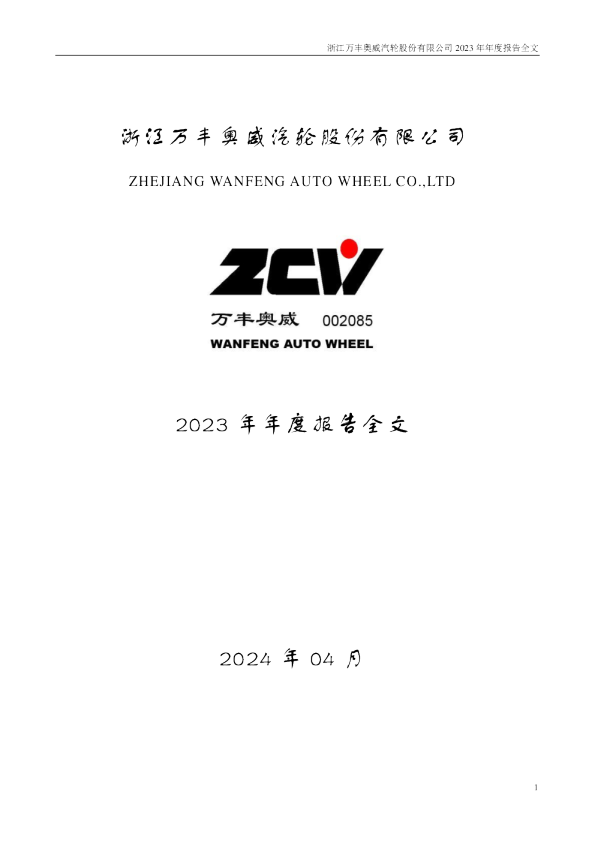 浙江万丰奥威汽轮股份有限公司 2023 年年度报告全文

浙江万丰奥威汽轮股份有限公司

ZHEJIANG WANFENG AUTO WHEEL CO.,LTD

ZCW

万丰奥威 002085

WANFENG AUTO WHEEL

2023 年年度报告全文

2024 年 04 月

1